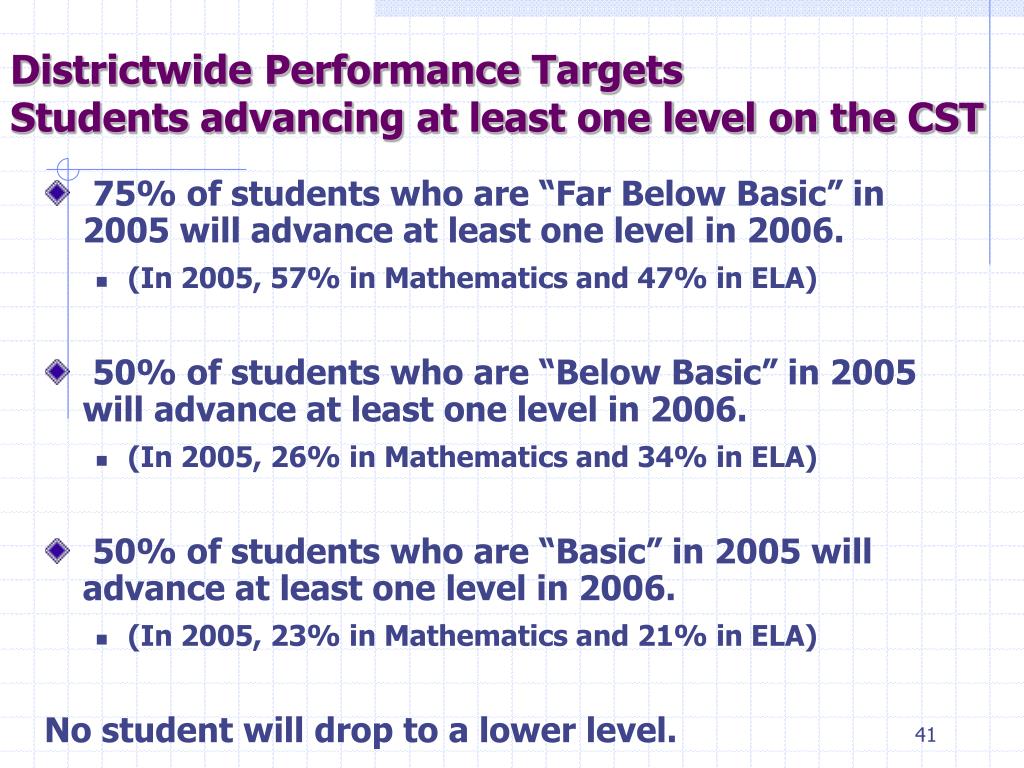 Districtwide Performance Targets
Students advancing at least one level on the CST

75% of students who are “Far Below Basic” in 2005 will advance at least one level in 2006.

(In 2005, 57% in Mathematics and 47% in ELA)

50% of students who are “Below Basic” in 2005 will advance at least one level in 2006.

(In 2005, 26% in Mathematics and 34% in ELA)

50% of students who are “Basic” in 2005 will advance at least one level in 2006.

(In 2005, 23% in Mathematics and 21% in ELA)

No student will drop to a lower level.

41